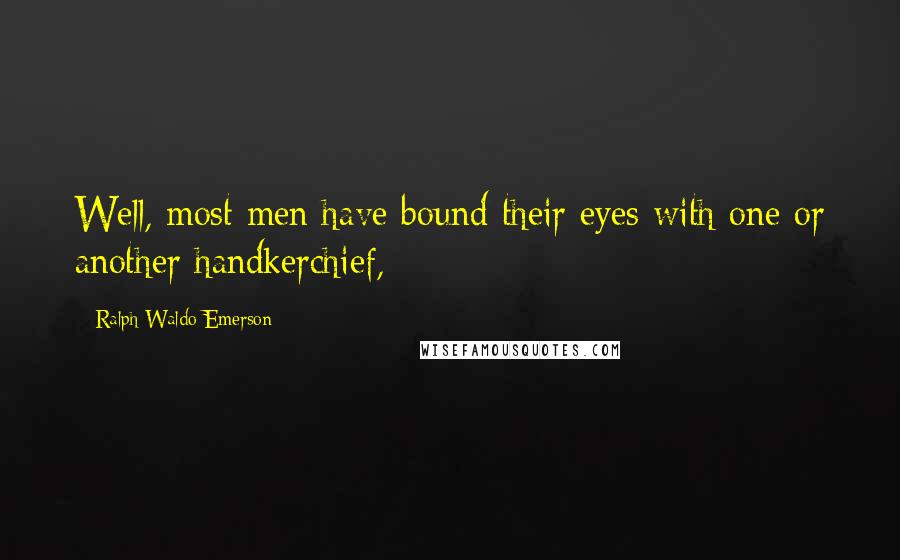 Well, most men have bound their eyes with one or another handkerchief,

Ralph Waldo Emerson

WISEFAMOUSQUOTES.COM